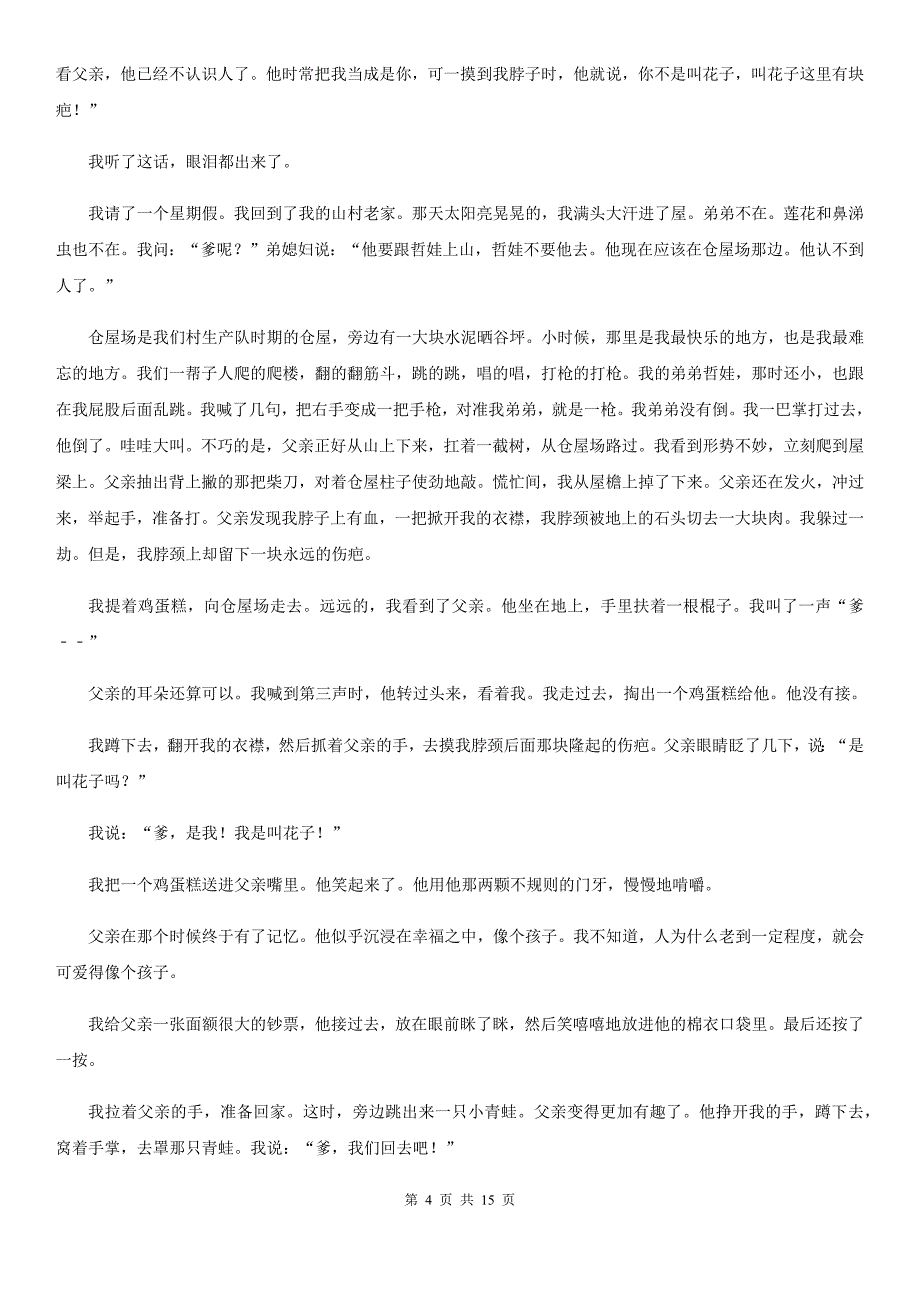 看父亲，他已经不认识人了。他时常把我当成是你，可一摸到我脖子时，他就说，你不是叫花子，叫花子这里有块疤！”

我听了这话，眼泪都出来了。

我请了一个星期假。我回到了我的山村老家。那天太阳亮晃晃的，我满头大汗进了屋。弟弟不在。莲花和鼻涕虫也不在。我问：“爹呢？”弟媳妇说：“他要跟哲娃上山，哲娃不要他去。他现在应该在仓屋场那边。他认不到人了。”

仓屋场是我们村生产队时期的仓屋，旁边有一大块水泥晒谷坪。小时候，那里是我最快乐的地方，也是我最难忘的地方。我们一帮子人爬的爬楼，翻的翻筋斗，跳的跳，唱的唱，打枪的打枪。我的弟弟哲娃，那时还小，也跟在我屁股后面乱跳。我喊了几句，把右手变成一把手枪，对准我弟弟，就是一枪。我弟弟没有倒。我一巴掌打过去，他倒了。哇哇大叫。不巧的是，父亲正好从山上下来，扛着一截树，从仓屋场路过。我看到形势不妙，立刻爬到屋梁上。父亲抽出背上撇的那把柴刀，对着仓屋柱子使劲地敲。慌忙间，我从屋檐上掉了下来。父亲还在发火，冲过来，举起手，准备打。父亲发现我脖子上有血，一把掀开我的衣襟，我脖颈被地上的石头切去一大块肉。我躲过一劫。但是，我脖颈上却留下一块永远的伤疤。

我提着鸡蛋糕，向仓屋场走去。远远的，我看到了父亲。他坐在地上，手里扶着一根棍子。我叫了一声“爹--”

父亲的耳朵还算可以。我喊到第三声时，他转过头来，看着我。我走过去，掏出一个鸡蛋糕给他。他没有接。

我蹲下去，翻开我的衣襟，然后抓着父亲的手，去摸我脖颈后面那块隆起的伤疤。父亲眼睛眨了几下，说 “是叫花子吗？”

我说：“爹，是我！我是叫花子！”

我把一个鸡蛋糕送进父亲嘴里。他笑起来了。他用他那两颗不规则的门牙，慢慢地啃嚼。

父亲在那个时候终于有了记忆。他似乎沉浸在幸福之中，像个孩子。我不知道，人为什么老到一定程度，就会可爱得像个孩子。

我给父亲一张面额很大的钞票，他接过去，放在眼前眯了眯，然后笑嘻嘻地放进他的棉衣口袋里。最后还按了一按。

我拉着父亲的手，准备回家。这时，旁边跳出来一只小青蛙。父亲变得更加有趣了。他挣开我的手，蹲下去，窝着手掌，去罩那只青蛙。我说：“爹，我们回去吧！”

第 4 页 共 15 页